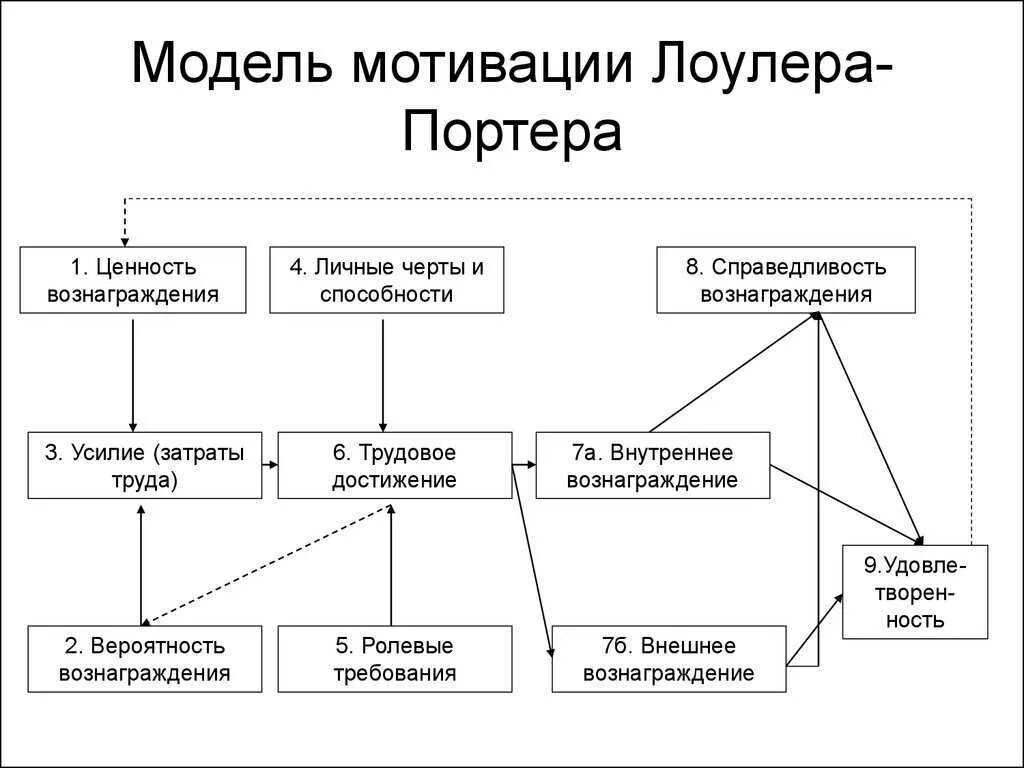 Модель мотивации Лоулера-Портера

1. Ценность вознаграждения

4. Личные черты и способности

8. Справедливость вознаграждения

3. Усилие (затраты труда)

6. Трудовое достижение

7а. Внутреннее вознаграждение

9.Удовлетворенность

2. Вероятность вознаграждения

5. Ролевые требования

7б. Внешнее вознаграждение